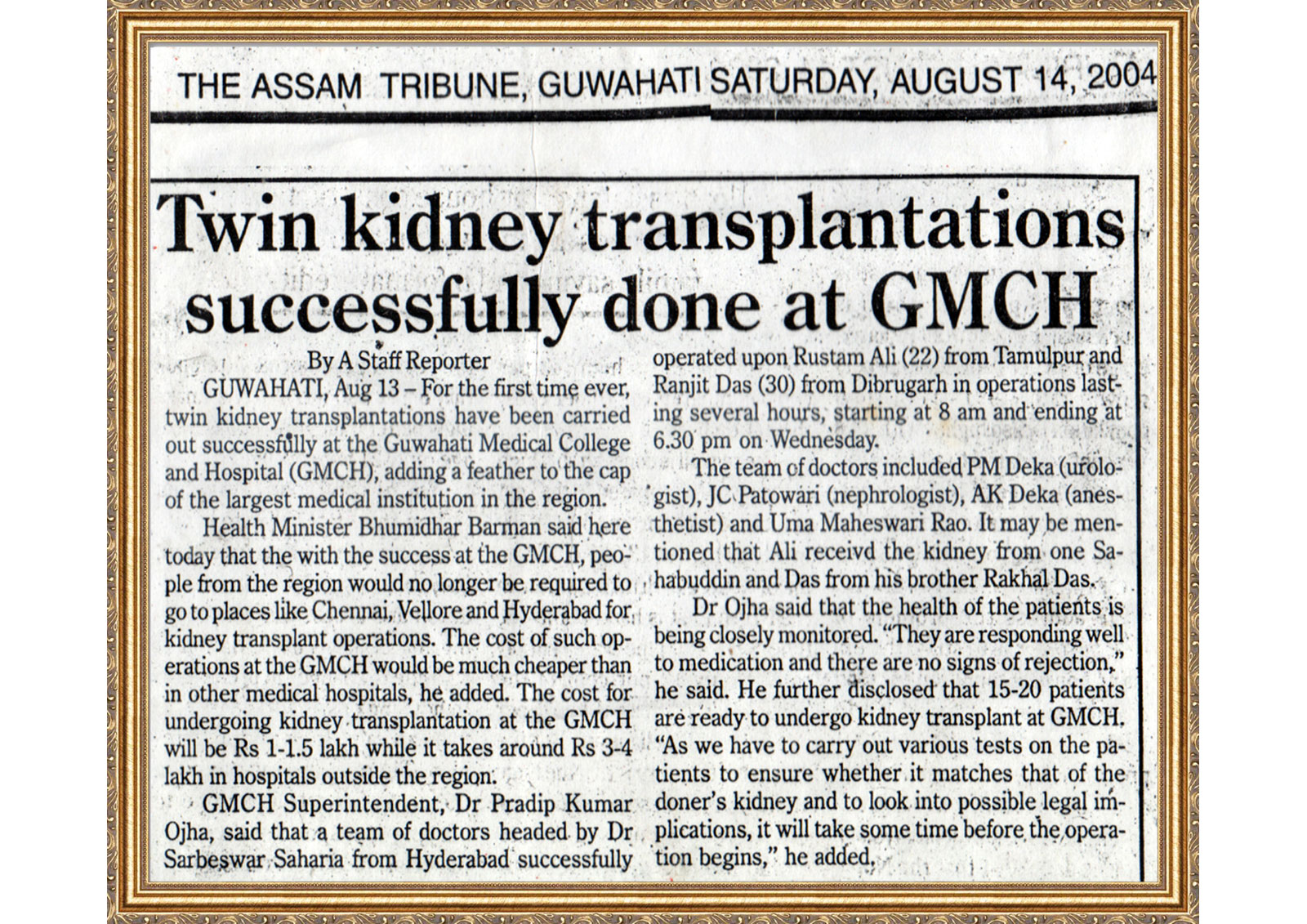 THE ASSAM TRIBUNE, GUWAHATI SATURDAY, AUGUST 14, 2004

Twin kidney transplantations successfully done at GMCH

By A Staff Reporter

GUWAHATI, Aug 13 – For the first time ever, twin kidney transplantations have been carried out successfully at the Guwahati Medical College and Hospital (GMCH), adding a feather to the cap of the largest medical institution in the region.

Health Minister Bhumidhar Barman said here today that the with the success at the GMCH, people from the region would no longer be required to go to places like Chennai, Vellore and Hyderabad for kidney transplant operations. The cost of such operations at the GMCH would be much cheaper than in other medical hospitals, he added. The cost for undergoing kidney transplantation at the GMCH will be Rs 1-1.5 lakh while it takes around Rs 3-4 lakh in hospitals outside the region.

GMCH Superintendent, Dr Pradip Kumar Ojha, said that a team of doctors headed by Dr Sarbeswar Saharia from Hyderabad successfully operated upon Rustam Ali (22) from Tamulpur and Ranjit Das (30) from Dibrugarh in operations lasting several hours, starting at 8 am and ending at 6.30 pm on Wednesday.

The team of doctors included PM Deka (urologist), JC Patowari (nephrologist), AK Deka (anesthetist) and Uma Maheswari Rao. It may be mentioned that Ali receivd the kidney from one Sahabuddin and Das from his brother Rakhal Das.

Dr Ojha said that the health of the patients is being closely monitored. "They are responding well to medication and there are no signs of rejection," he said. He further disclosed that 15-20 patients are ready to undergo kidney transplant at GMCH. "As we have to carry out various tests on the patients to ensure whether it matches that of the doner's kidney and to look into possible legal implications, it will take some time before the operation begins," he added.